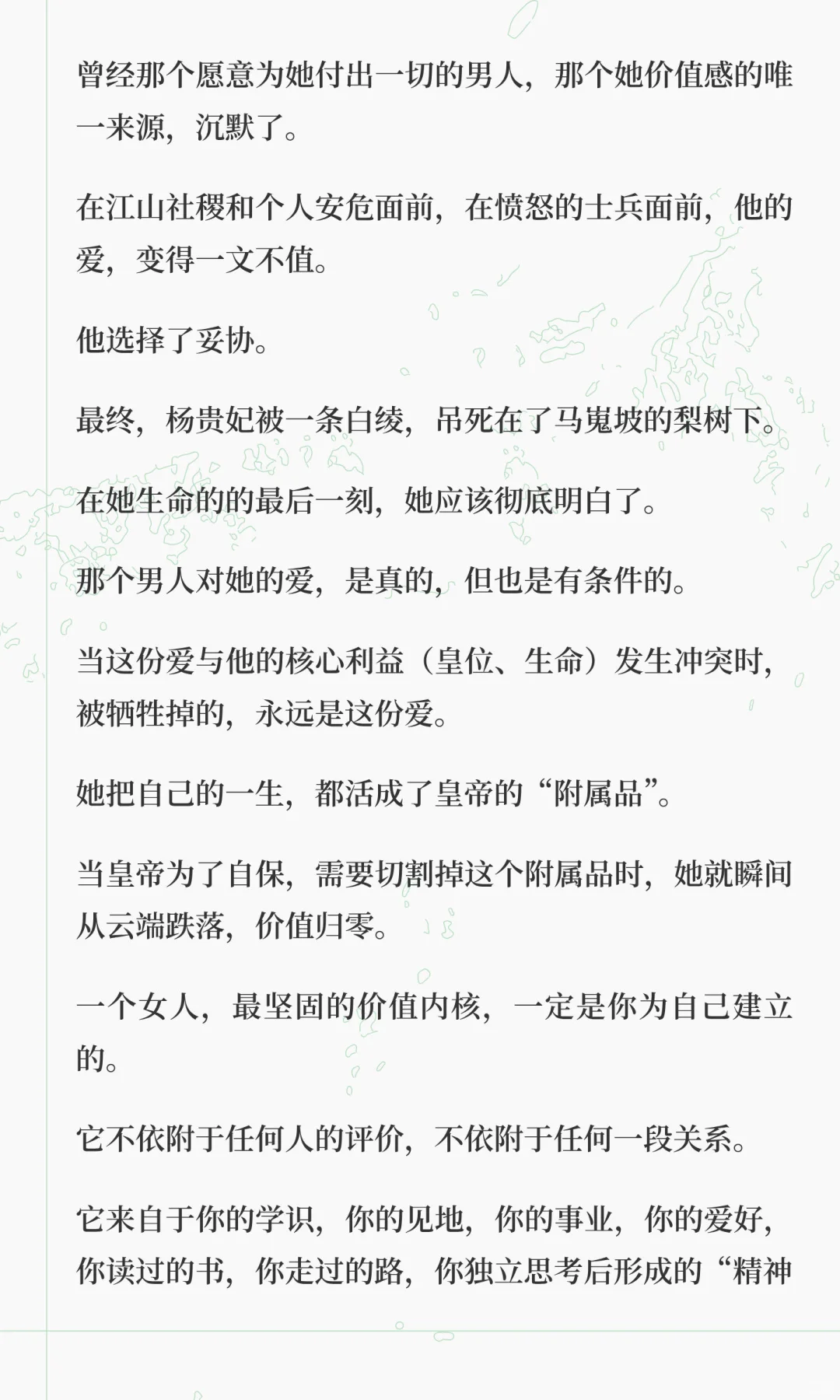 曾经那个愿意为她付出一切的男人，那个她价值感的唯一来源，沉默了。

在江山社稷和个人安危面前，在愤怒的士兵面前，他的爱，变得一文不值。

他选择了妥协。

最终，杨贵妃被一条白绫，吊死在了马嵬坡的梨树下。

在她生命的的最后一刻，她应该彻底明白了。

那个男人对她的爱，是真的，但也是有条件的。

当这份爱与他的核心利益（皇位、生命）发生冲突时，被牺牲掉的，永远是这份爱。

她把自己的一生，都活成了皇帝的“附属品”。

当皇帝为了自保，需要切割掉这个附属品时，她就瞬间从云端跌落，价值归零。

一个女人，最坚固的价值内核，一定是你为自己建立的。

它不依附于任何人的评价，不依附于任何一段关系。

它来自于你的学识，你的见地，你的事业，你的爱好，你读过的书，你走过的路，你独立思考后形成的“精神